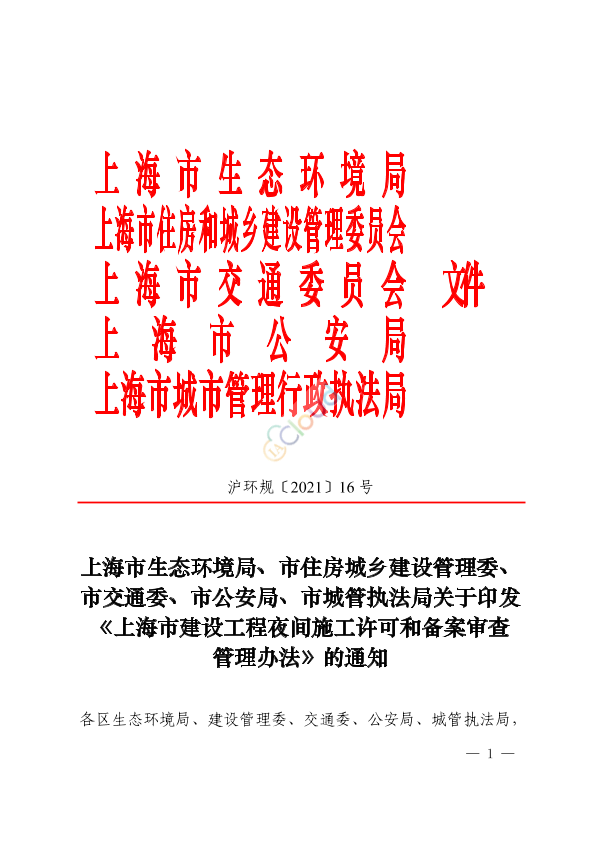 上海市生态环境局
上海市住房和城乡建设管理委员会
上海市交通委员会 文件
上海市公安局
上海市城市管理行政执法局

沪环规〔2021〕16号

上海市生态环境局、市住房城乡建设管理委、市交通委、市公安局、市城管执法局关于印发《上海市建设工程夜间施工许可和备案审查管理办法》的通知

各区生态环境局、建设管理委、交通委、公安局、城管执法局，

— 1 —